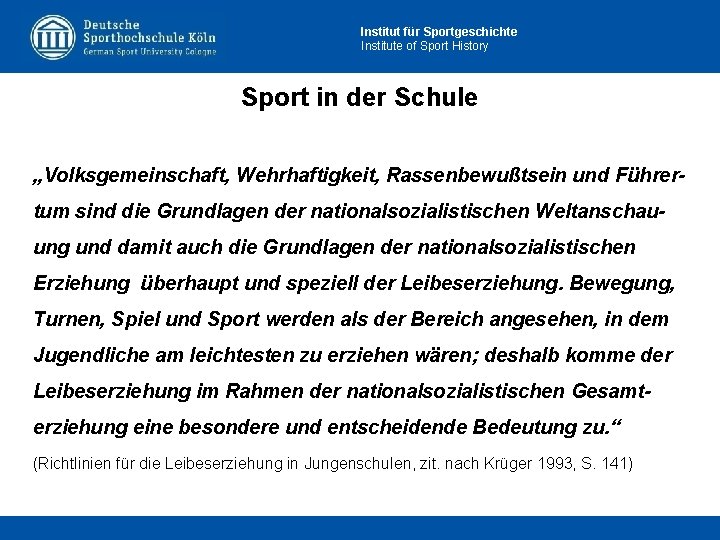 Deutsche
Sporthochschule Köln
German Sport University Cologne

Institut für Sportgeschichte
Institute of Sport History

Sport in der Schule

„Volksgemeinschaft, Wehrhaftigkeit, Rassenbewußtsein und Führertum sind die Grundlagen der nationalsozialistischen Weltanschauung und damit auch die Grundlagen der nationalsozialistischen Erziehung überhaupt und speziell der Leibeserziehung. Bewegung, Turnen, Spiel und Sport werden als der Bereich angesehen, in dem Jugendliche am leichtesten zu erziehen wären; deshalb komme der Leibeserziehung im Rahmen der nationalsozialistischen Gesamterziehung eine besondere und entscheidende Bedeutung zu.“

(Richtlinien für die Leibeserziehung in Jungenschulen, zit. nach Krüger 1993, S. 141)